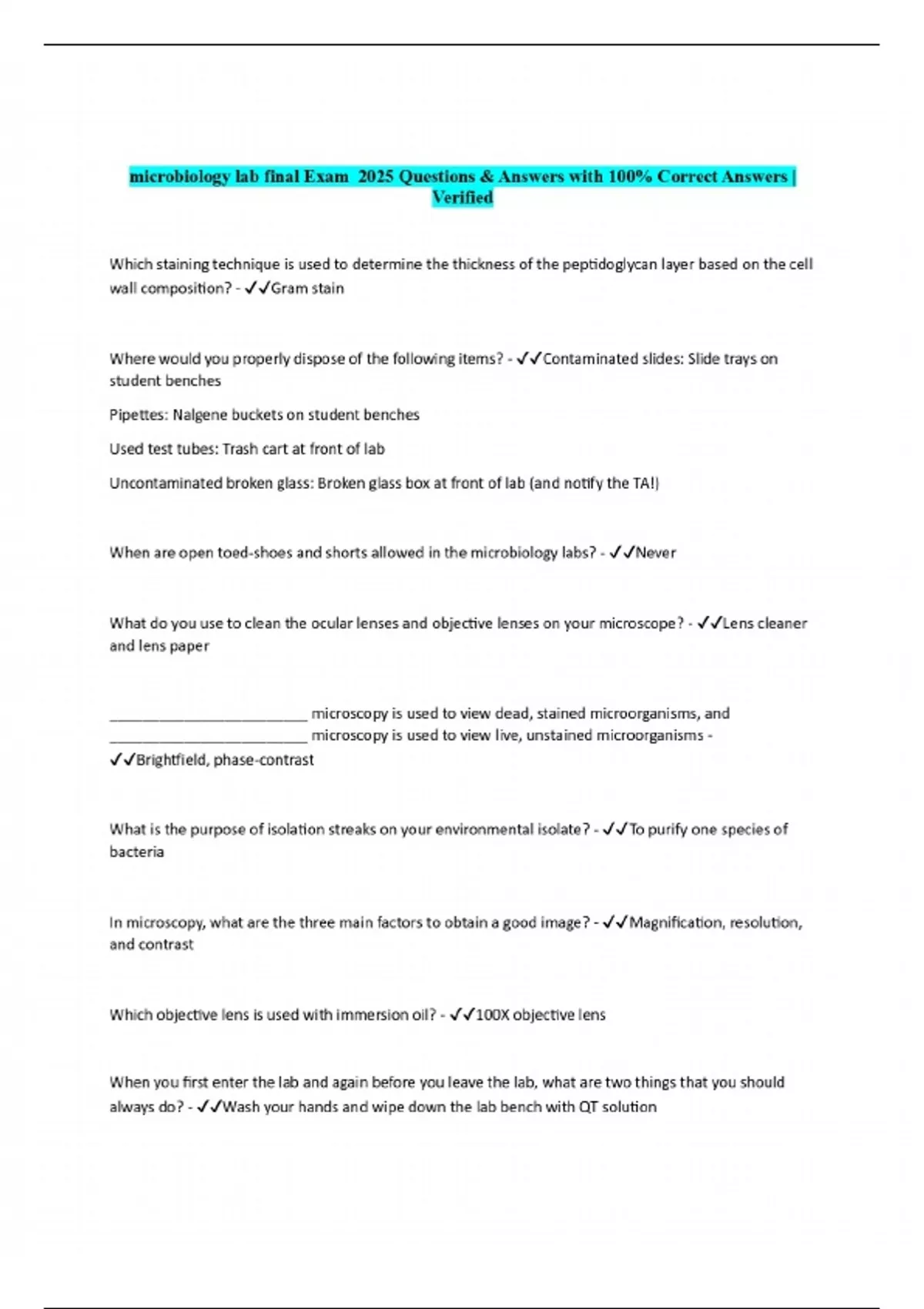 microbiology lab final Exam 2025 Questions & Answers with 100% Correct Answers | Verified

Which staining technique is used to determine the thickness of the peptidoglycan layer based on the cell wall composition? - ✓✓Gram stain

Where would you properly dispose of the following items? - ✓✓Contaminated slides: Slide trays on student benches

Pipettes: Nalgene buckets on student benches

Used test tubes: Trash cart at front of lab

Uncontaminated broken glass: Broken glass box at front of lab (and notify the TA!)

When are open toed-shoes and shorts allowed in the microbiology labs? - ✓✓Never

What do you use to clean the ocular lenses and objective lenses on your microscope? - ✓✓Lens cleaner and lens paper

________________________ microscopy is used to view dead, stained microorganisms, and ________________________ microscopy is used to view live, unstained microorganisms - ✓✓Brightfield, phase-contrast

What is the purpose of isolation streaks on your environmental isolate? - ✓✓To purify one species of bacteria

In microscopy, what are the three main factors to obtain a good image? - ✓✓Magnification, resolution, and contrast

Which objective lens is used with immersion oil? - ✓✓100X objective lens

When you first enter the lab and again before you leave the lab, what are two things that you should always do? - ✓✓Wash your hands and wipe down the lab bench with QT solution